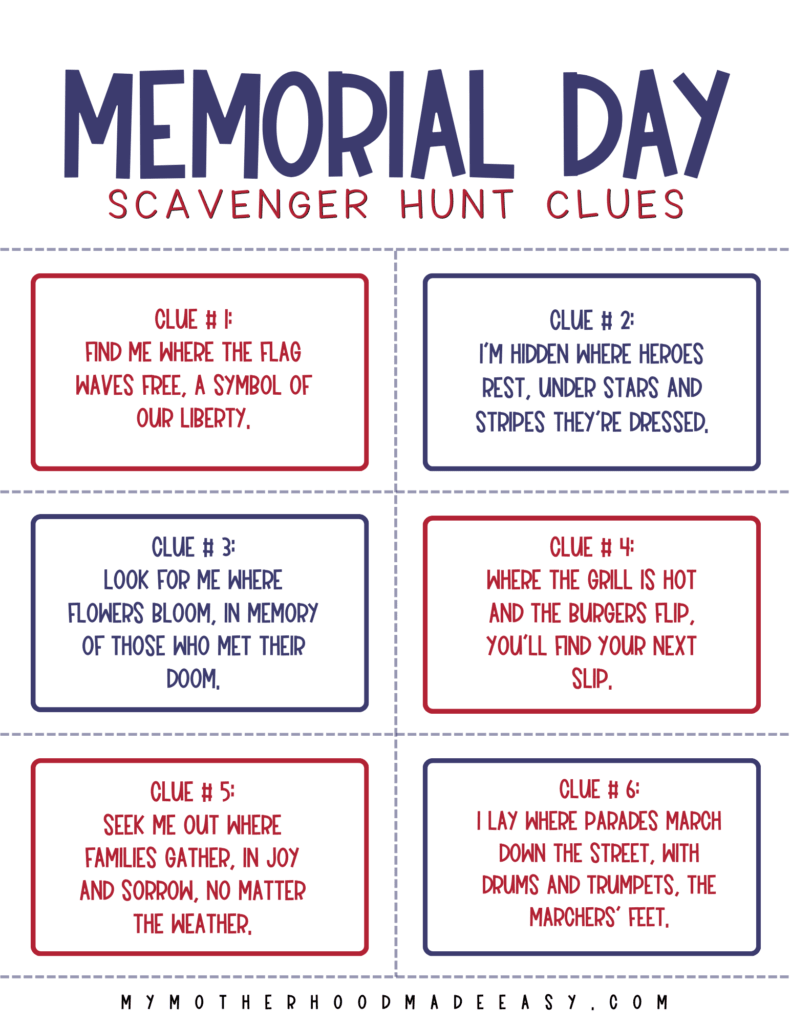 MEMORIAL DAY
SCAVENGER HUNT CLUES

CLUE # 1:
FIND ME WHERE THE FLAG WAVES FREE, A SYMBOL OF OUR LIBERTY.

CLUE # 2:
I'M HIDDEN WHERE HEROES REST, UNDER STARS AND STRIPES THEY'RE DRESSED.

CLUE # 3:
LOOK FOR ME WHERE FLOWERS BLOOM, IN MEMORY OF THOSE WHO MET THEIR DOOM.

CLUE # 4:
WHERE THE GRILL IS HOT AND THE BURGERS FLIP, YOU'LL FIND YOUR NEXT SLIP.

CLUE # 5:
SEEK ME OUT WHERE FAMILIES GATHER, IN JOY AND SORROW, NO MATTER THE WEATHER.

CLUE # 6:
I LAY WHERE PARADES MARCH DOWN THE STREET, WITH DRUMS AND TRUMPETS, THE MARCHERS' FEET.

MYMOTHERHOODMADEEASY.COM